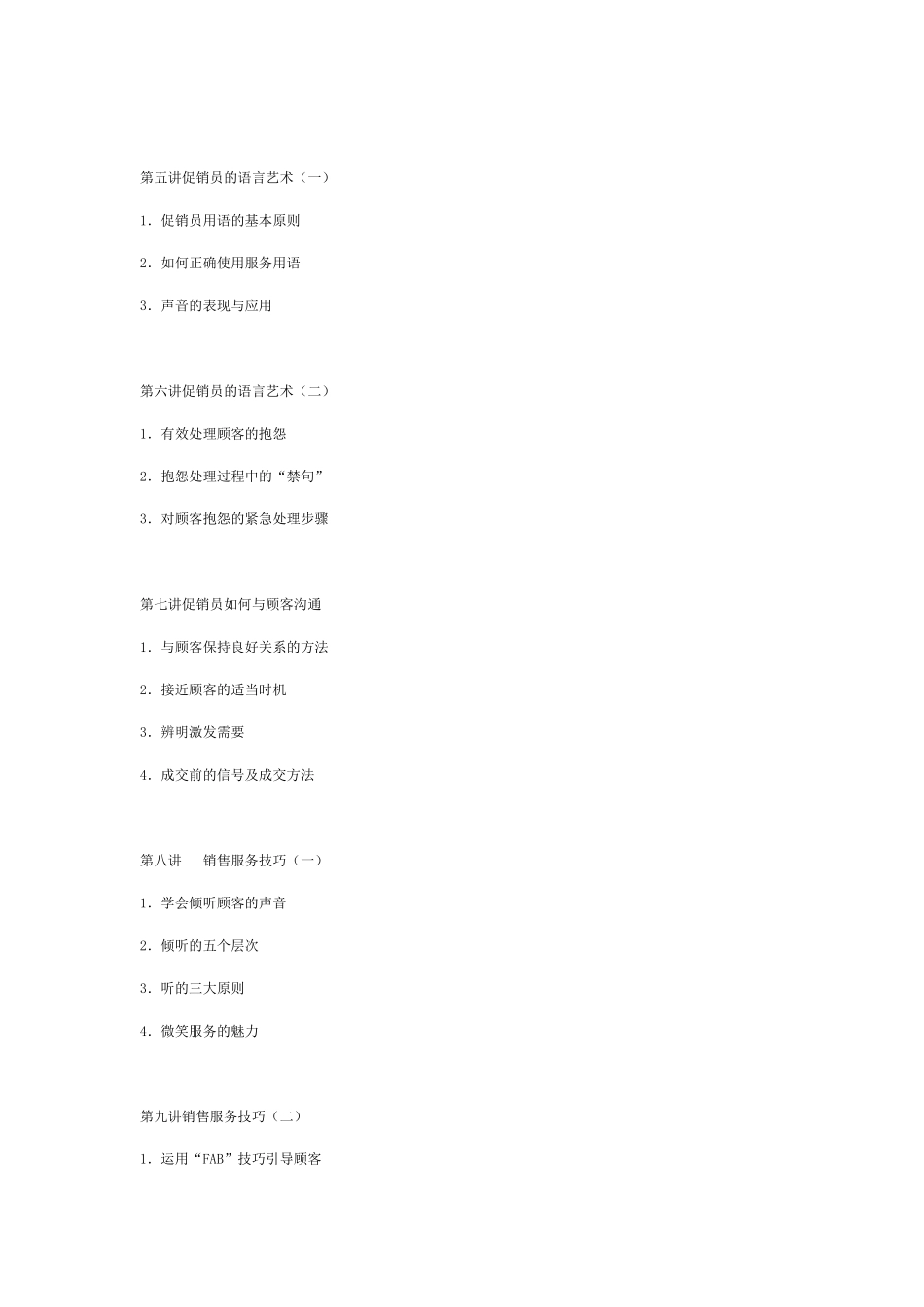 第五讲促销员的语言艺术（一）

1. 促销员用语的基本原则

2. 如何正确使用服务用语

3. 声音的表现与应用

第六讲促销员的语言艺术（二）

1. 有效处理顾客的抱怨

2. 抱怨处理过程中的“禁句”

3. 对顾客抱怨的紧急处理步骤

第七讲促销员如何与顾客沟通

1. 与顾客保持良好关系的方法

2. 接近顾客的适当时机

3. 辨明激发需要

4. 成交前的信号及成交方法

第八讲　销售服务技巧（一）

1. 学会倾听顾客的声音

2. 倾听的五个层次

3. 听的三大原则

4. 微笑服务的魅力

第九讲销售服务技巧（二）

1. 运用“FAB”技巧引导顾客